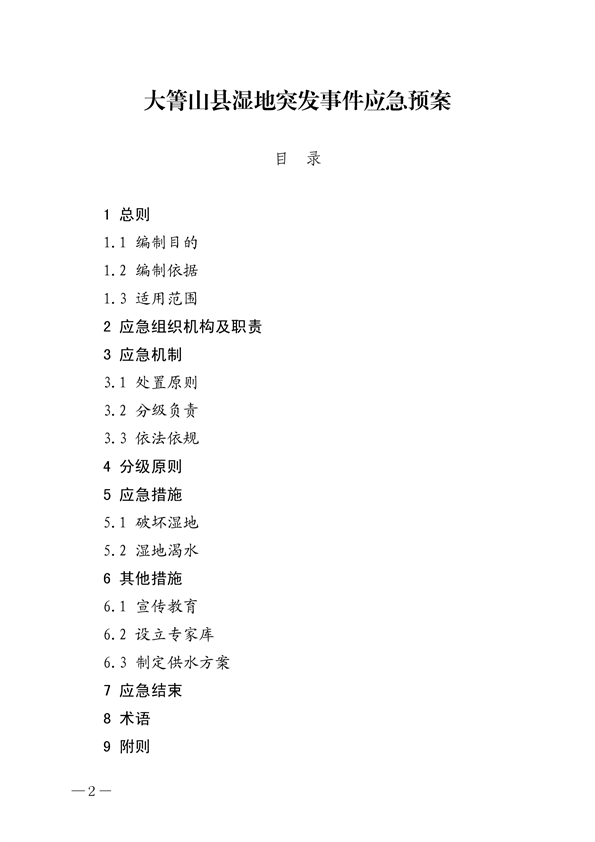 大箐山县湿地突发事件应急预案

目　录

1 总则
1.1 编制目的
1.2 编制依据
1.3 适用范围
2 应急组织机构及职责
3 应急机制
3.1 处置原则
3.2 分级负责
3.3 依法依规
4 分级原则
5 应急措施
5.1 破坏湿地
5.2 湿地渴水
6 其他措施
6.1 宣传教育
6.2 设立专家库
6.3 制定供水方案
7 应急结束
8 术语
9 附则

—2—